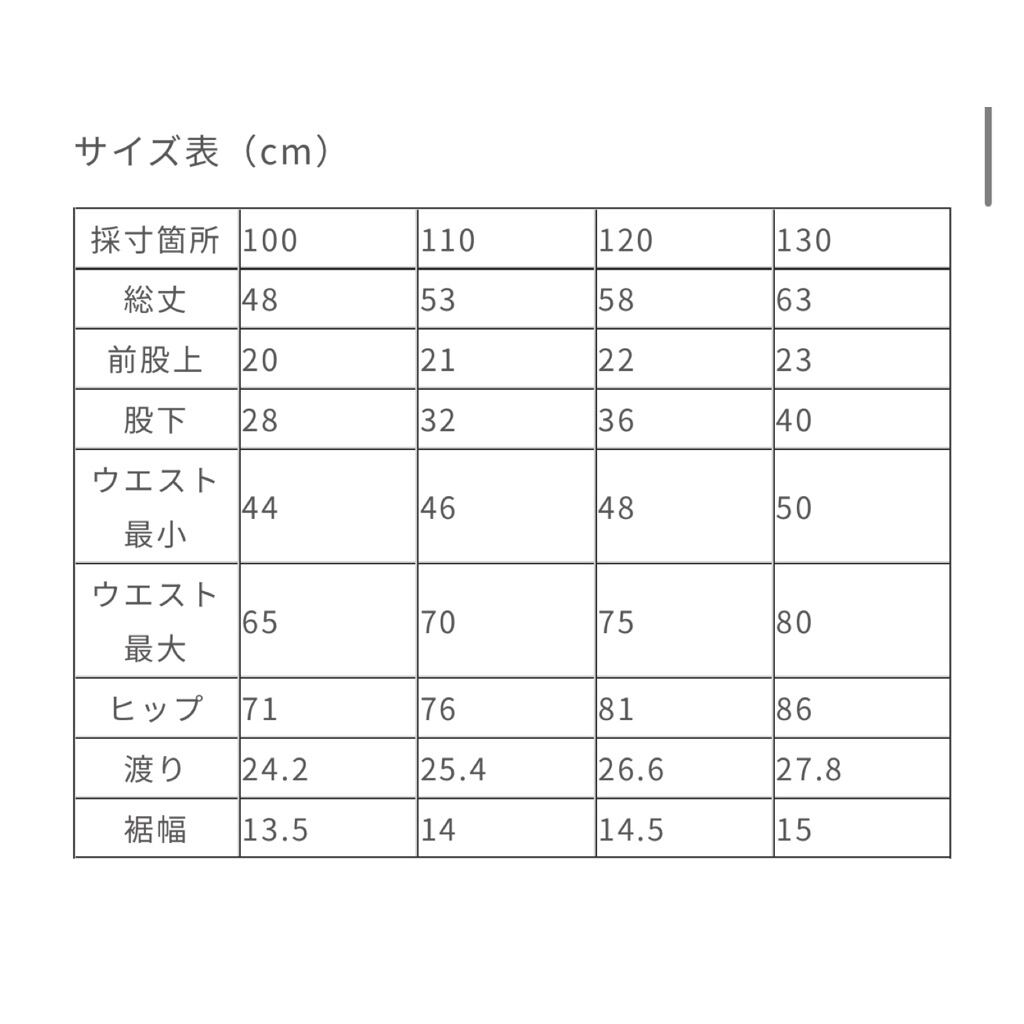 サイズ表（cm）

| 採寸箇所 | 100 | 110 | 120 | 130 |
|---|---|---|---|---|
| 総丈 | 48 | 53 | 58 | 63 |
| 前股上 | 20 | 21 | 22 | 23 |
| 股下 | 28 | 32 | 36 | 40 |
| ウエスト最小 | 44 | 46 | 48 | 50 |
| ウエスト最大 | 65 | 70 | 75 | 80 |
| ヒップ | 71 | 76 | 81 | 86 |
| 渡り | 24.2 | 25.4 | 26.6 | 27.8 |
| 裾幅 | 13.5 | 14 | 14.5 | 15 |